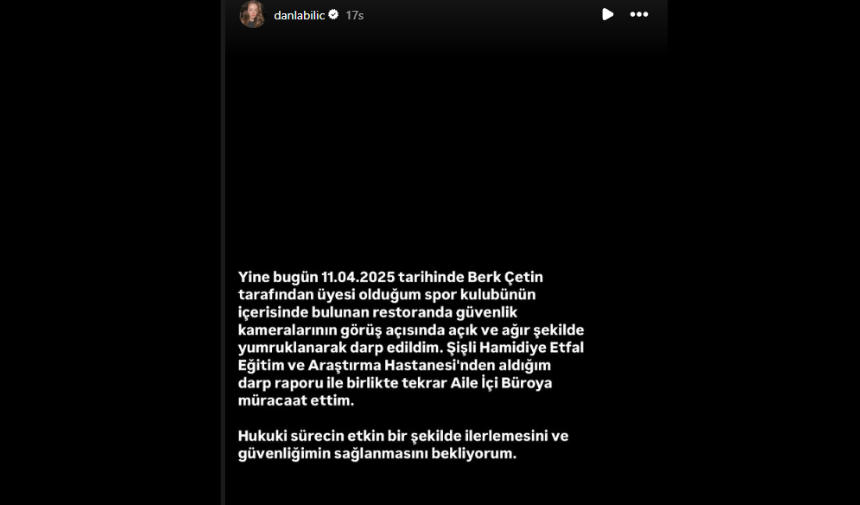 danlabilic 17s

Yine bugün 11.04.2025 tarihinde Berk Çetin tarafından üyesi olduğum spor kulubünün içerisinde bulunan restoranda güvenlik kameralarının görüş açısında açık ve ağır şekilde yumruklanarak darp edildim. Şişli Hamidiye Etfal Eğitim ve Araştırma Hastanesi'nden aldığım darp raporu ile birlikte tekrar Aile İçi Büroya müracaat ettim.

Hukuki sürecin etkin bir şekilde ilerlemesini ve güvenliğimin sağlanmasını bekliyorum.